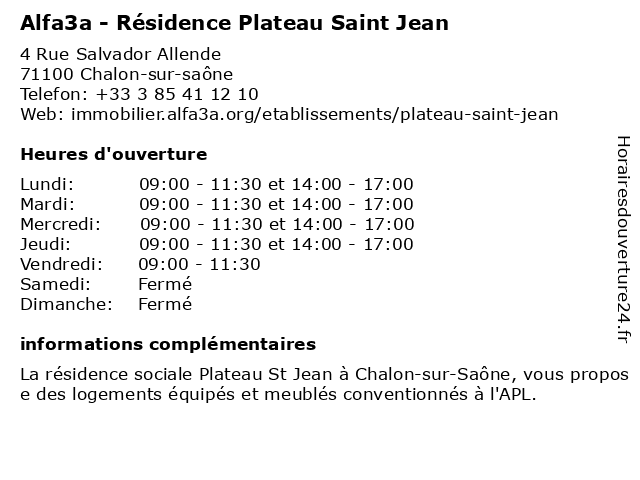 Alfa3a - Résidence Plateau Saint Jean

4 Rue Salvador Allende
71100 Chalon-sur-saône
Telefon: +33 3 85 41 12 10
Web: immobilier.alfa3a.org/etablissements/plateau-saint-jean

Heures d'ouverture

| | |
|---|---|
| Lundi: | 09:00 - 11:30 et 14:00 - 17:00 |
| Mardi: | 09:00 - 11:30 et 14:00 - 17:00 |
| Mercredi: | 09:00 - 11:30 et 14:00 - 17:00 |
| Jeudi: | 09:00 - 11:30 et 14:00 - 17:00 |
| Vendredi: | 09:00 - 11:30 |
| Samedi: | Fermé |
| Dimanche: | Fermé |

informations complémentaires

La résidence sociale Plateau St Jean à Chalon-sur-Saône, vous propos e des logements équipés et meublés conventionnés à l'APL.

Horairesdouverture24.fr